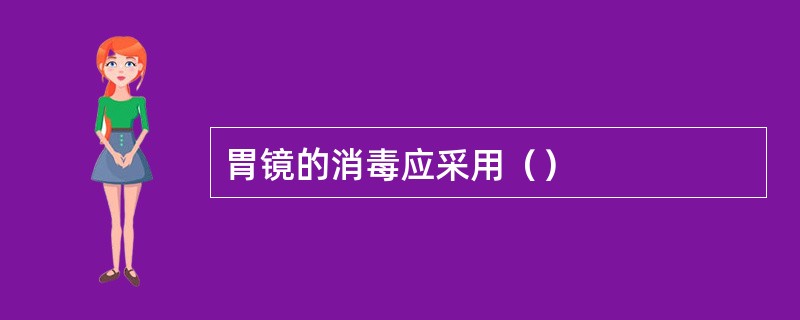 胃镜的消毒应采用（）